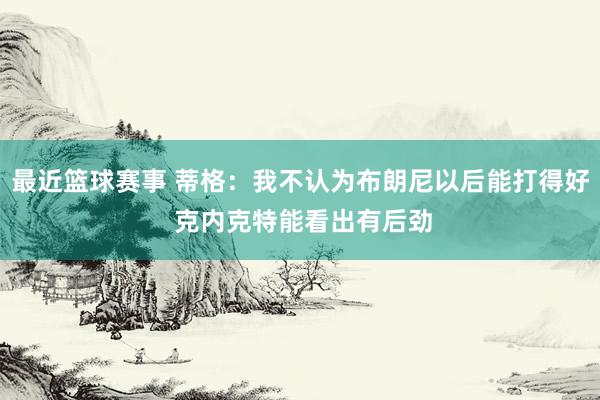 最近篮球赛事 蒂格：我不认为布朗尼以后能打得好 克内克特能看出有后劲